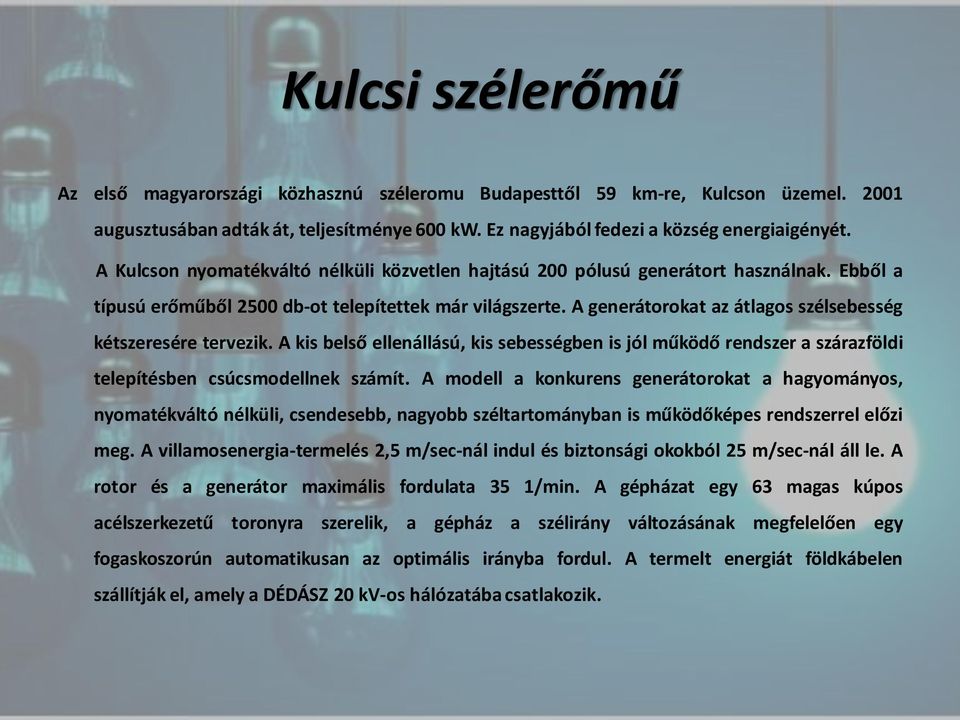 Kulcsi szélerőmű

Az első magyarországi közhasznú széleromu Budapesttől 59 km-re, Kulcson üzemel. 2001 augusztusában adták át, teljesítménye 600 kW. Ez nagyjából fedezi a község energiaigényét.

A Kulcson nyomatékváltó nélküli közvetlen hajtású 200 pólusú generátort használnak. Ebből a típusú erőműből 2500 db-ot telepítettek már világszerte. A generátorokat az átlagos szélsebesség kétszeresére tervezik. A kis belső ellenállású, kis sebességben is jól működő rendszer a szárazföldi telepítésben csúcsmodellnek számít. A modell a konkurens generátorokat a hagyományos, nyomatékváltó nélküli, csendesebb, nagyobb széltartományban is működőképes rendszerrel előzi meg. A villamosenergia-termelés 2,5 m/sec-nál indul és biztonsági okokból 25 m/sec-nál áll le. A rotor és a generátor maximális fordulata 35 1/min. A gépházat egy 63 magas kúpos acélszerkezetű toronyra szerelik, a gépház a szélirány változásának megfelelően egy fogaskoszorún automatikusan az optimális irányba fordul. A termelt energiát földkábelen szállítják el, amely a DÉDÁSZ 20 kV-os hálózatába csatlakozik.